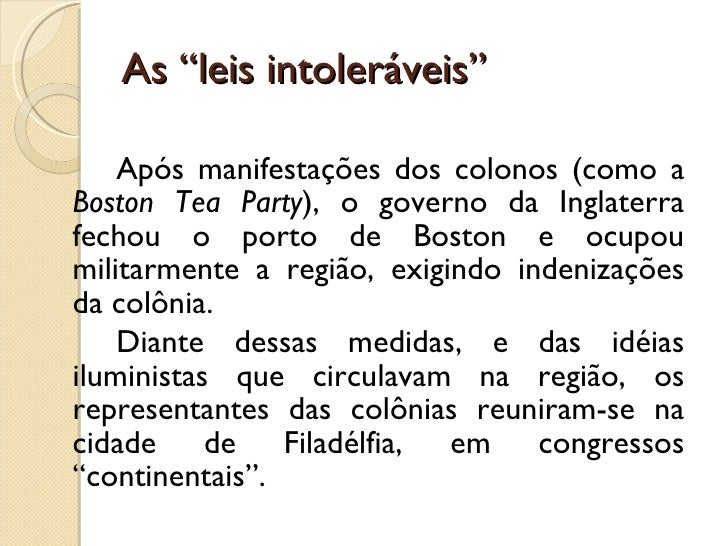 As “leis intoleráveis”

Após manifestações dos colonos (como a Boston Tea Party), o governo da Inglaterra fechou o porto de Boston e ocupou militarmente a região, exigindo indenizações da colônia.

Diante dessas medidas, e das idéias iluministas que circulavam na região, os representantes das colônias reuniram-se na cidade de Filadélfia, em congressos “continentais”.